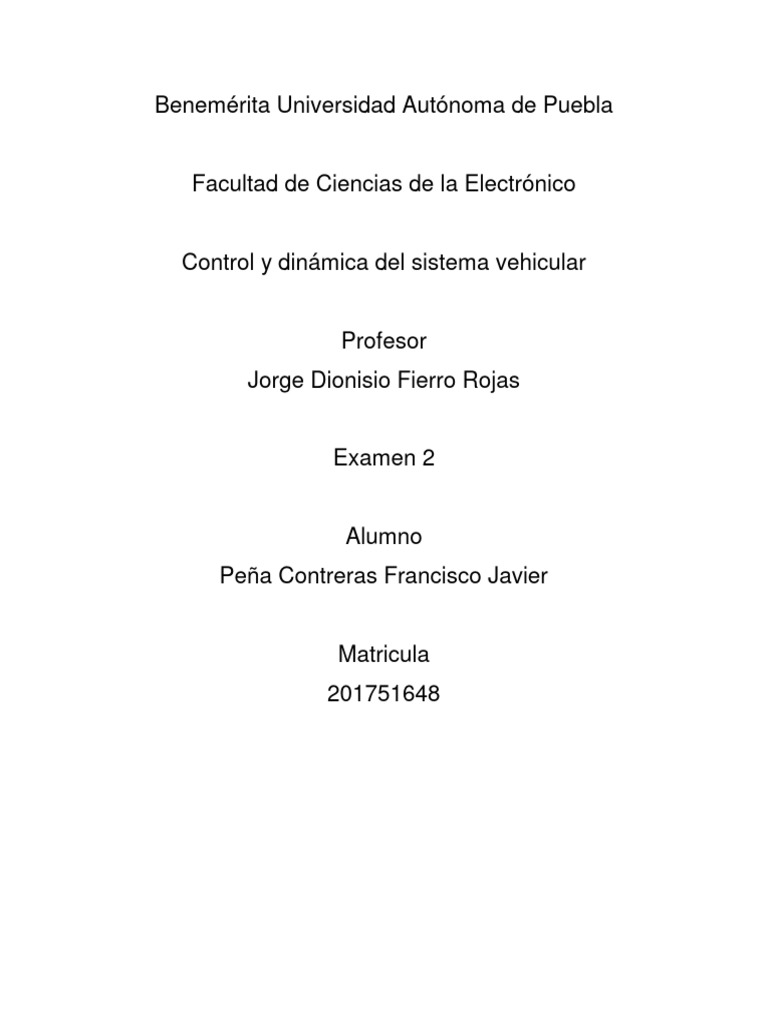 Benemérita Universidad Autónoma de Puebla

Facultad de Ciencias de la Electrónico

Control y dinámica del sistema vehicular

Profesor
Jorge Dionisio Fierro Rojas

Examen 2

Alumno
Peña Contreras Francisco Javier

Matricula
201751648